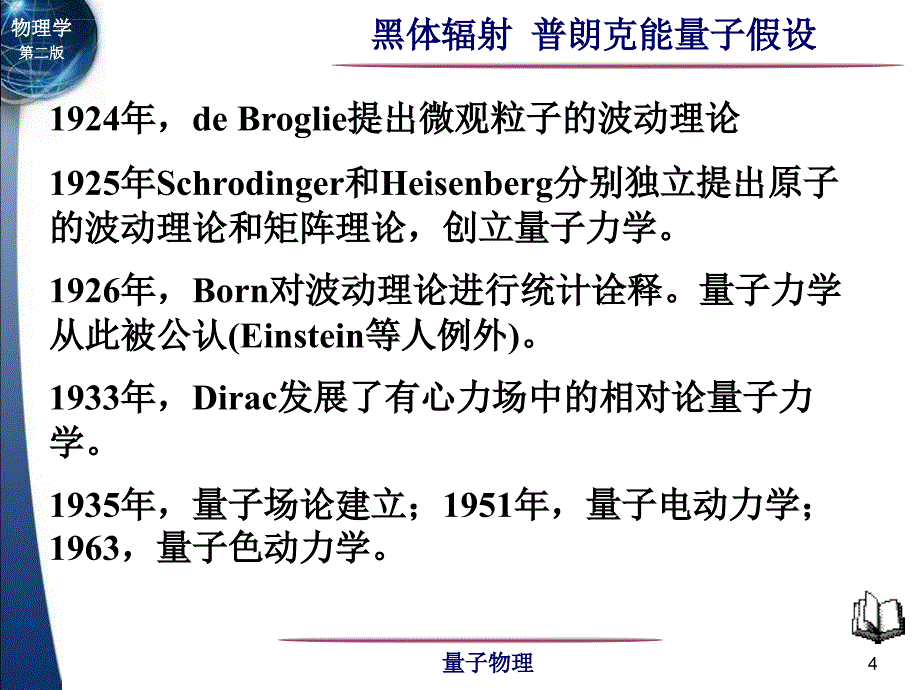 物理学
第二版

黑体辐射 普朗克能量子假设

1924年，de Broglie提出微观粒子的波动理论

1925年Schrodinger和Heisenberg分别独立提出原子的波动理论和矩阵理论，创立量子力学。

1926年，Born对波动理论进行统计诠释。量子力学从此被公认(Einstein等人例外)。

1933年，Dirac发展了有心力场中的相对论量子力学。

1935年，量子场论建立；1951年，量子电动力学；1963，量子色动力学。

量子物理

4